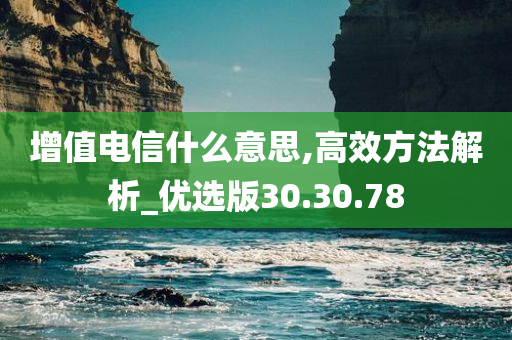 增值电信什么意思,高效方法解析_优选版30.30.78